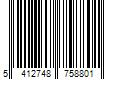 5 412748 758801